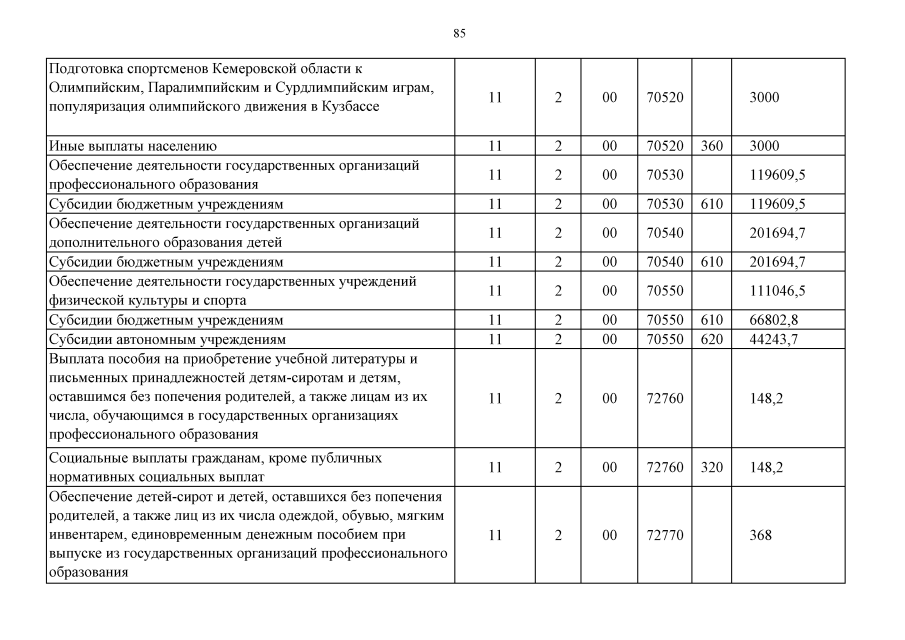 85

| | | | | | | |
|---|---|---|---|---|---|---|
| Подготовка спортсменов Кемеровской области к Олимпийским, Паралимпийским и Сурдлимпийским играм, популяризация олимпийского движения в Кузбассе | 11 | 2 | 00 | 70520 | | 3000 |
| Иные выплаты населению | 11 | 2 | 00 | 70520 | 360 | 3000 |
| Обеспечение деятельности государственных организаций профессионального образования | 11 | 2 | 00 | 70530 | | 119609,5 |
| Субсидии бюджетным учреждениям | 11 | 2 | 00 | 70530 | 610 | 119609,5 |
| Обеспечение деятельности государственных организаций дополнительного образования детей | 11 | 2 | 00 | 70540 | | 201694,7 |
| Субсидии бюджетным учреждениям | 11 | 2 | 00 | 70540 | 610 | 201694,7 |
| Обеспечение деятельности государственных учреждений физической культуры и спорта | 11 | 2 | 00 | 70550 | | 111046,5 |
| Субсидии бюджетным учреждениям | 11 | 2 | 00 | 70550 | 610 | 66802,8 |
| Субсидии автономным учреждениям | 11 | 2 | 00 | 70550 | 620 | 44243,7 |
| Выплата пособия на приобретение учебной литературы и письменных принадлежностей детям-сиротам и детям, оставшимся без попечения родителей, а также лицам из их числа, обучающимся в государственных организациях профессионального образования | 11 | 2 | 00 | 72760 | | 148,2 |
| Социальные выплаты гражданам, кроме публичных нормативных социальных выплат | 11 | 2 | 00 | 72760 | 320 | 148,2 |
| Обеспечение детей-сирот и детей, оставшихся без попечения родителей, а также лиц из их числа одеждой, обувью, мягким инвентарем, единовременным денежным пособием при выпуске из государственных организаций профессионального образования | 11 | 2 | 00 | 72770 | | 368 |